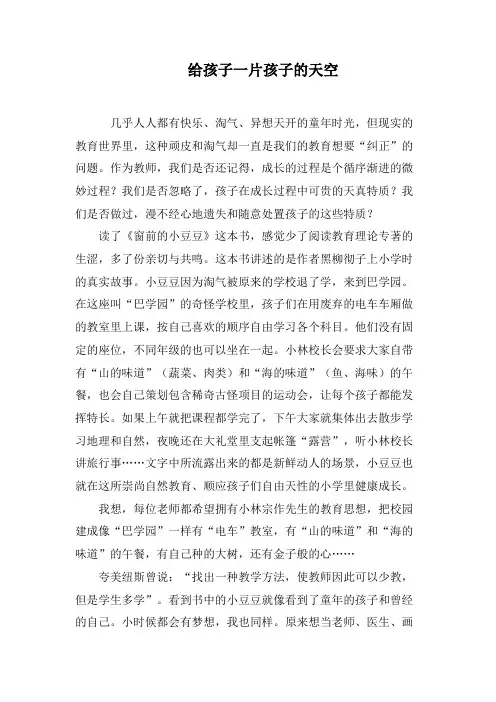 给孩子一片孩子的天空

几乎人人都有快乐、淘气、异想天开的童年时光，但现实的教育世界里，这种顽皮和淘气却一直是我们的教育想要“纠正”的问题。作为教师，我们是否还记得，成长的过程是个循序渐进的微妙过程？我们是否忽略了，孩子在成长过程中可贵的天真特质？我们是否做过，漫不经心地遗失和随意处置孩子的这些特质？

读了《窗前的小豆豆》这本书，感觉少了阅读教育理论专著的生涩，多了份亲切与共鸣。这本书讲述的是作者黑柳彻子上小学时的真实故事。小豆豆因为淘气被原来的学校退了学，来到巴学园。在这座叫“巴学园”的奇怪学校里，孩子们在用废弃的电车车厢做的教室里上课，按自己喜欢的顺序自由学习各个科目。他们没有固定的座位，不同年级的也可以坐在一起。小林校长会要求大家自带有“山的味道”（蔬菜、肉类）和“海的味道”（鱼、海味）的午餐，也会自己策划包含稀奇古怪项目的运动会，让每个孩子都能发挥特长。如果上午就把课程都学完了，下午大家就集体出去散步学习地理和自然，夜晚还在大礼堂里支起帐篷“露营”，听小林校长讲旅行事……文字中所流露出来的都是新鲜动人的场景，小豆豆也就在这所崇尚自然教育、顺应孩子们自由天性的小学里健康成长。

我想，每位老师都希望拥有小林宗作先生的教育思想，把校园建成像“巴学园”一样有“电车”教室，有“山的味道”和“海的味道”的午餐，有自己种的大树，还有金子般的心……

夸美纽斯曾说：“找出一种教学方法，使教师因此可以少教，但是学生多学”。看到书中的小豆豆就像看到了童年的孩子和曾经的自己。小时候都会有梦想，我也同样。原来想当老师、医生、画